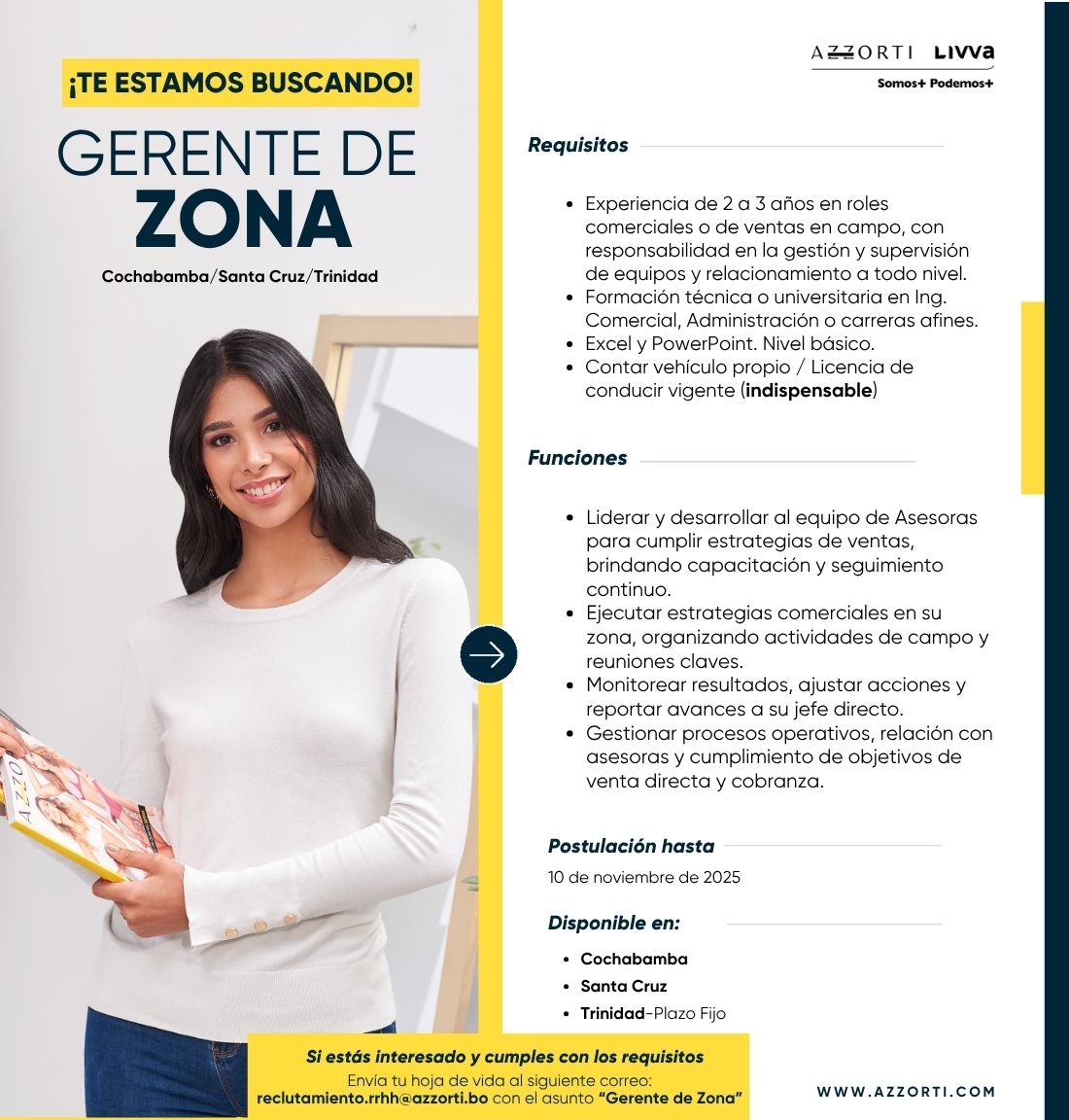 ¡TE ESTAMOS BUSCANDO!

GERENTE DE
ZONA

Cochabamba/Santa Cruz/Trinidad

AZZORTI LIVVA
Somos+ Podemos+

Requisitos

• Experiencia de 2 a 3 años en roles comerciales o de ventas en campo, con responsabilidad en la gestión y supervisión de equipos y relacionamiento a todo nivel.
• Formación técnica o universitaria en Ing. Comercial, Administración o carreras afines.
• Excel y PowerPoint. Nivel básico.
• Contar vehículo propio / Licencia de conducir vigente (indispensable)

Funciones

• Liderar y desarrollar al equipo de Asesoras para cumplir estrategias de ventas, brindando capacitación y seguimiento continuo.
• Ejecutar estrategias comerciales en su zona, organizando actividades de campo y reuniones claves.
• Monitorear resultados, ajustar acciones y reportar avances a su jefe directo.
• Gestionar procesos operativos, relación con asesoras y cumplimiento de objetivos de venta directa y cobranza.

Postulación hasta

10 de noviembre de 2025

Disponible en:

• Cochabamba
• Santa Cruz
• Trinidad-Plazo Fijo

Si estás interesado y cumples con los requisitos
Envía tu hoja de vida al siguiente correo:
reclutamiento.rrhh@azzorti.bo con el asunto "Gerente de Zona"

WWW.AZZORTI.COM